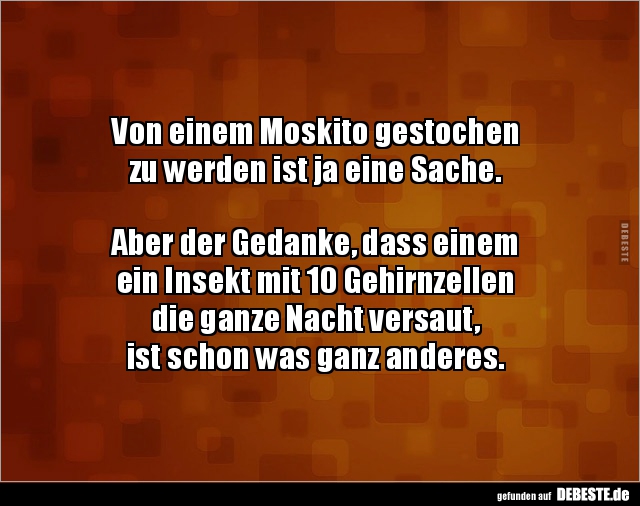 Von einem Moskito gestochen zu werden ist ja eine Sache.

Aber der Gedanke, dass einem ein Insekt mit 10 Gehirnzellen die ganze Nacht versaut, ist schon was ganz anderes.

DEBESTE

gefunden auf DEBESTE.de